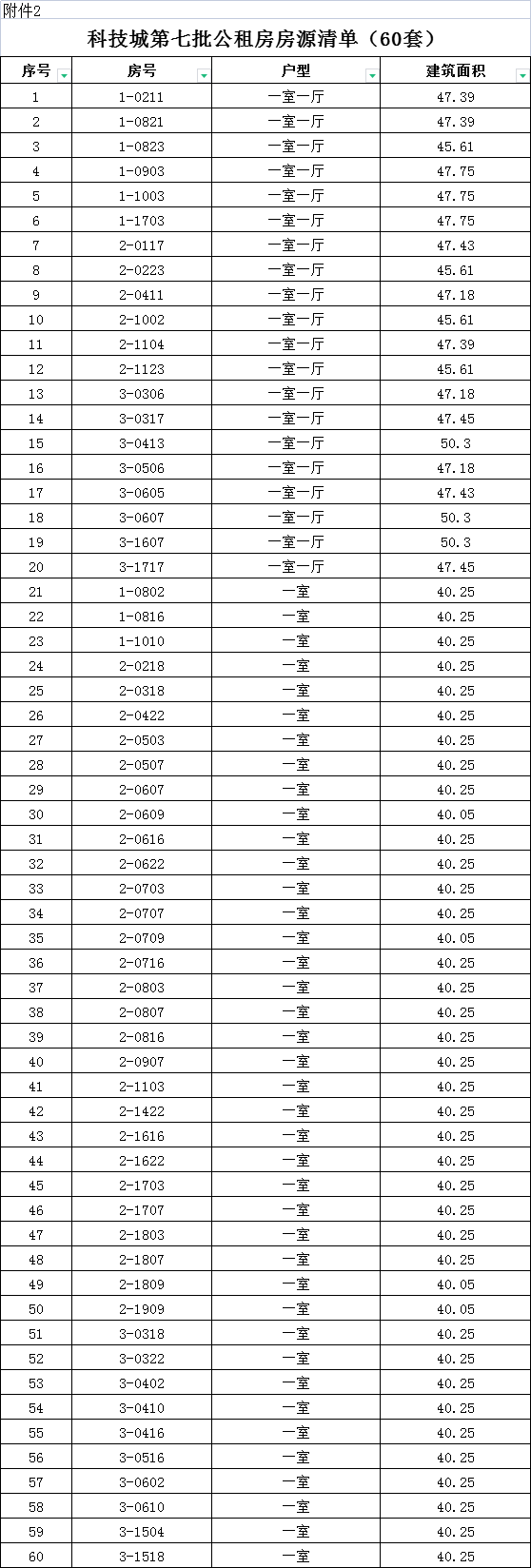 附件2

科技城第七批公租房房源清单（60套）

| 序号 | 房号 | 户型 | 建筑面积 |
|---|---|---|---|
| 1 | 1-0211 | 一室一厅 | 47.39 |
| 2 | 1-0821 | 一室一厅 | 47.39 |
| 3 | 1-0823 | 一室一厅 | 45.61 |
| 4 | 1-0903 | 一室一厅 | 47.75 |
| 5 | 1-1003 | 一室一厅 | 47.75 |
| 6 | 1-1703 | 一室一厅 | 47.75 |
| 7 | 2-0117 | 一室一厅 | 47.43 |
| 8 | 2-0223 | 一室一厅 | 45.61 |
| 9 | 2-0411 | 一室一厅 | 47.18 |
| 10 | 2-1002 | 一室一厅 | 45.61 |
| 11 | 2-1104 | 一室一厅 | 47.39 |
| 12 | 2-1123 | 一室一厅 | 45.61 |
| 13 | 3-0306 | 一室一厅 | 47.18 |
| 14 | 3-0317 | 一室一厅 | 47.45 |
| 15 | 3-0413 | 一室一厅 | 50.3 |
| 16 | 3-0506 | 一室一厅 | 47.18 |
| 17 | 3-0605 | 一室一厅 | 47.43 |
| 18 | 3-0607 | 一室一厅 | 50.3 |
| 19 | 3-1607 | 一室一厅 | 50.3 |
| 20 | 3-1717 | 一室一厅 | 47.45 |
| 21 | 1-0802 | 一室 | 40.25 |
| 22 | 1-0816 | 一室 | 40.25 |
| 23 | 1-1010 | 一室 | 40.25 |
| 24 | 2-0218 | 一室 | 40.25 |
| 25 | 2-0318 | 一室 | 40.25 |
| 26 | 2-0422 | 一室 | 40.25 |
| 27 | 2-0503 | 一室 | 40.25 |
| 28 | 2-0507 | 一室 | 40.25 |
| 29 | 2-0607 | 一室 | 40.25 |
| 30 | 2-0609 | 一室 | 40.05 |
| 31 | 2-0616 | 一室 | 40.25 |
| 32 | 2-0622 | 一室 | 40.25 |
| 33 | 2-0703 | 一室 | 40.25 |
| 34 | 2-0707 | 一室 | 40.25 |
| 35 | 2-0709 | 一室 | 40.05 |
| 36 | 2-0716 | 一室 | 40.25 |
| 37 | 2-0803 | 一室 | 40.25 |
| 38 | 2-0807 | 一室 | 40.25 |
| 39 | 2-0816 | 一室 | 40.25 |
| 40 | 2-0907 | 一室 | 40.25 |
| 41 | 2-1103 | 一室 | 40.25 |
| 42 | 2-1422 | 一室 | 40.25 |
| 43 | 2-1616 | 一室 | 40.25 |
| 44 | 2-1622 | 一室 | 40.25 |
| 45 | 2-1703 | 一室 | 40.25 |
| 46 | 2-1707 | 一室 | 40.25 |
| 47 | 2-1803 | 一室 | 40.25 |
| 48 | 2-1807 | 一室 | 40.25 |
| 49 | 2-1809 | 一室 | 40.05 |
| 50 | 2-1909 | 一室 | 40.05 |
| 51 | 3-0318 | 一室 | 40.25 |
| 52 | 3-0322 | 一室 | 40.25 |
| 53 | 3-0402 | 一室 | 40.25 |
| 54 | 3-0410 | 一室 | 40.25 |
| 55 | 3-0416 | 一室 | 40.25 |
| 56 | 3-0516 | 一室 | 40.25 |
| 57 | 3-0602 | 一室 | 40.25 |
| 58 | 3-0610 | 一室 | 40.25 |
| 59 | 3-1504 | 一室 | 40.25 |
| 60 | 3-1518 | 一室 | 40.25 |